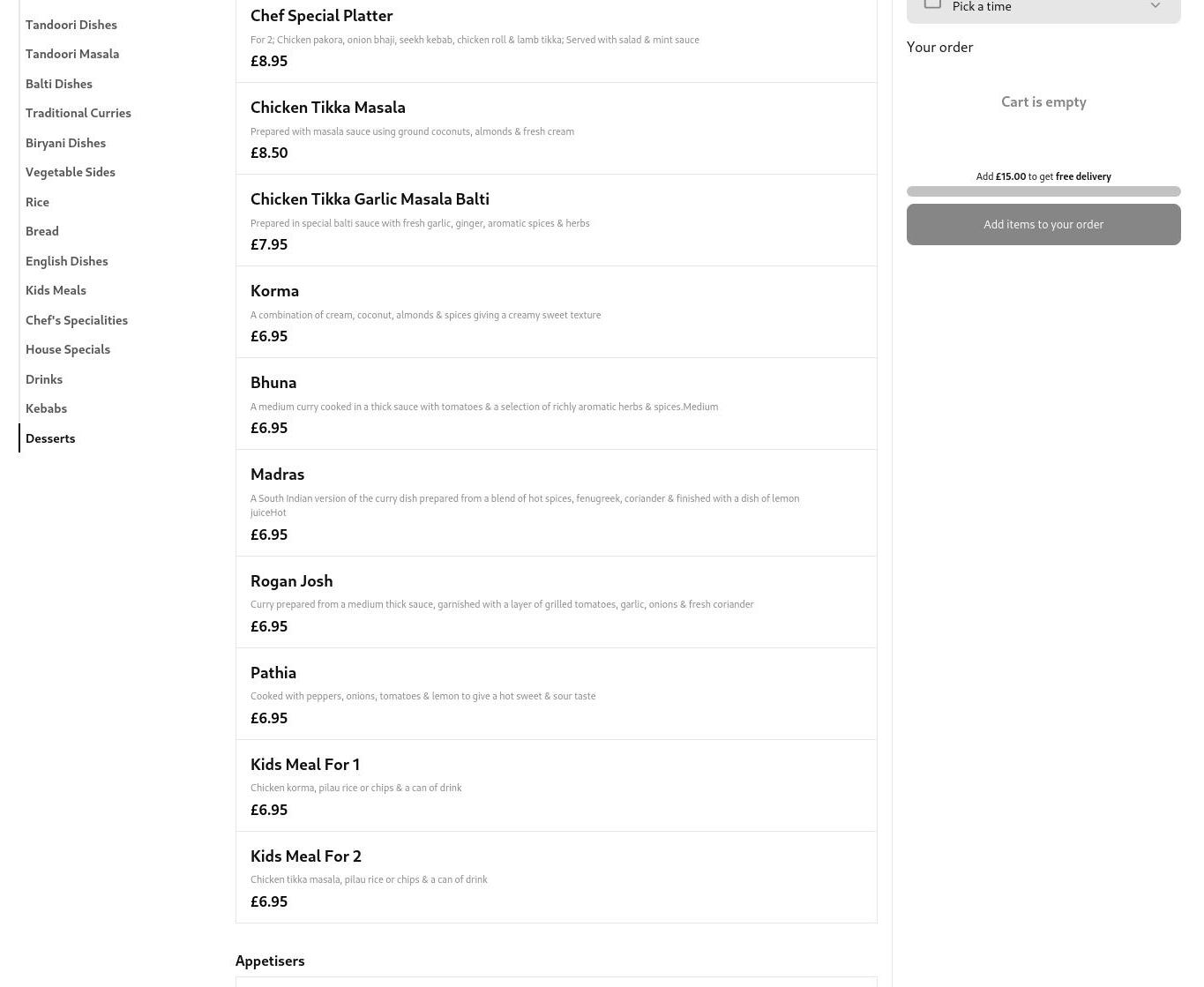 Tandoori Dishes
Tandoori Masala
Balti Dishes
Traditional Curries
Biryani Dishes
Vegetable Sides
Rice
Bread
English Dishes
Kids Meals
Chef's Specialities
House Specials
Drinks
Kebabs
Desserts

Chef Special Platter
For 2; Chicken pakora, onion bhaji, seekh kebab, chicken roll & lamb tikka; Served with salad & mint sauce
£8.95

Chicken Tikka Masala
Prepared with masala sauce using ground coconuts, almonds & fresh cream
£8.50

Chicken Tikka Garlic Masala Balti
Prepared in special balti sauce with fresh garlic, ginger, aromatic spices & herbs
£7.95

Korma
A combination of cream, coconut, almonds & spices giving a creamy sweet texture
£6.95

Bhuna
A medium curry cooked in a thick sauce with tomatoes & a selection of richly aromatic herbs & spices.Medium
£6.95

Madras
A South Indian version of the curry dish prepared from a blend of hot spices, fenugreek, coriander & finished with a dish of lemon juiceHot
£6.95

Rogan Josh
Curry prepared from a medium thick sauce, garnished with a layer of grilled tomatoes, garlic, onions & fresh coriander
£6.95

Pathia
Cooked with peppers, onions, tomatoes & lemon to give a hot sweet & sour taste
£6.95

Kids Meal For 1
Chicken korma, pilau rice or chips & a can of drink
£6.95

Kids Meal For 2
Chicken tikka masala, pilau rice or chips & a can of drink
£6.95

Appetisers

Pick a time
Your order
Cart is empty
Add £15.00 to get free delivery
Add items to your order